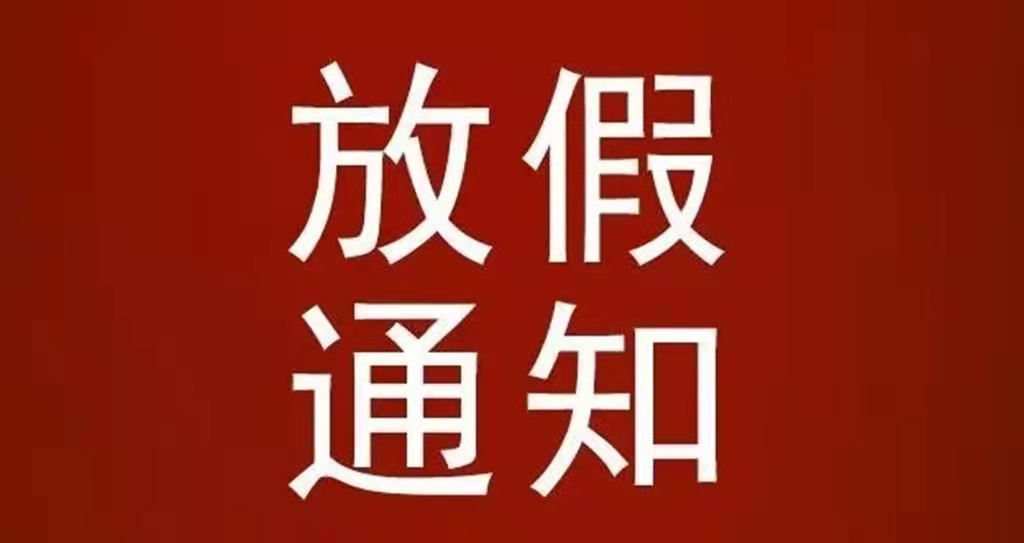 放假
通知